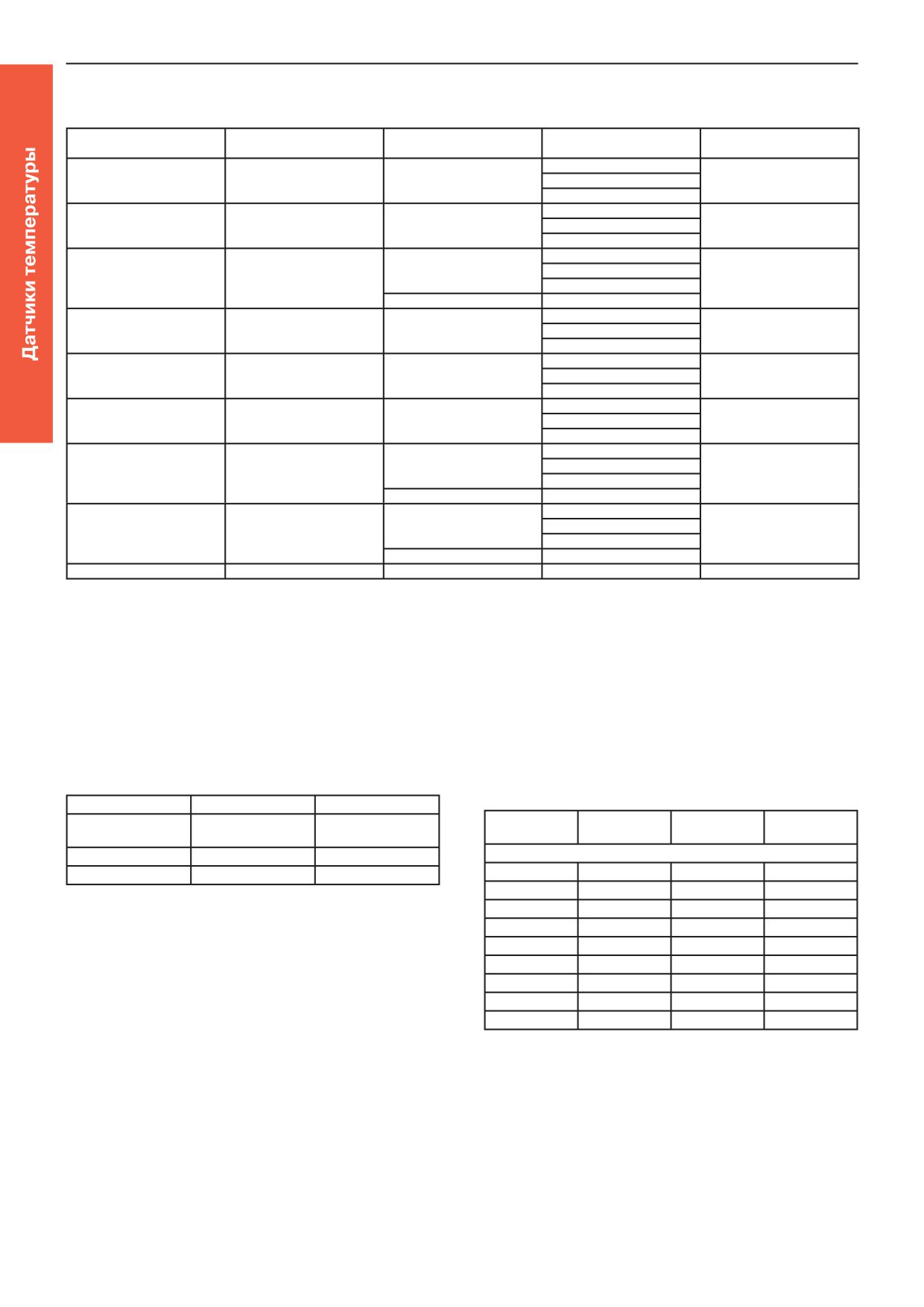 Датчики температуры